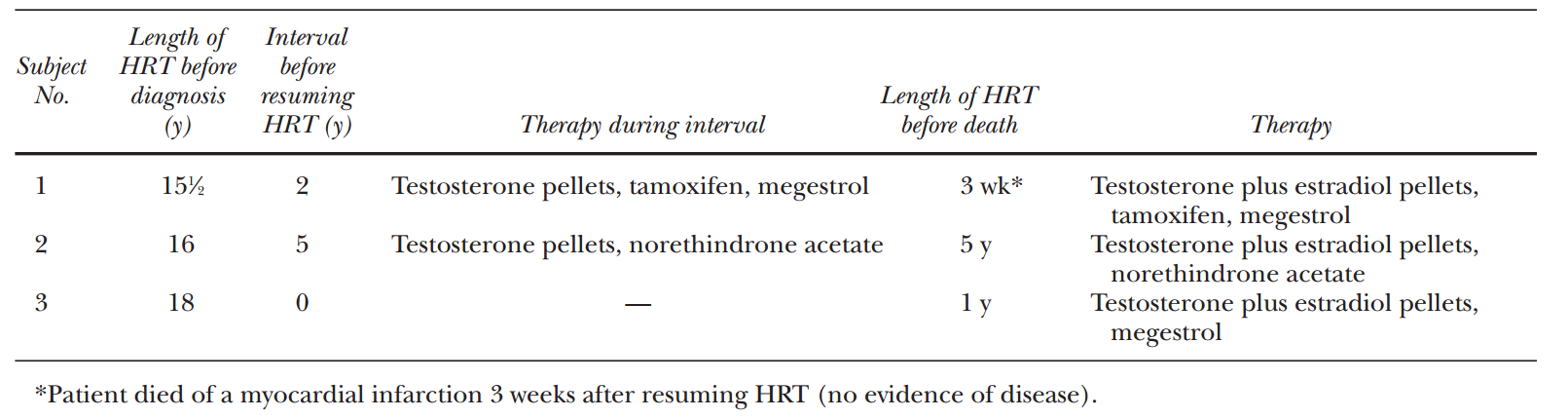 | Subject No. | Length of HRT before diagnosis (y) | Interval before resuming HRT (y) | Therapy during interval | Length of HRT before death | Therapy |
|---|---|---|---|---|---|
| 1 | 15½ | 2 | Testosterone pellets, tamoxifen, megestrol | 3 wk* | Testosterone plus estradiol pellets, tamoxifen, megestrol |
| 2 | 16 | 5 | Testosterone pellets, norethindrone acetate | 5 y | Testosterone plus estradiol pellets, norethindrone acetate |
| 3 | 18 | 0 | — | 1 y | Testosterone plus estradiol pellets, megestrol |

*Patient died of a myocardial infarction 3 weeks after resuming HRT (no evidence of disease).